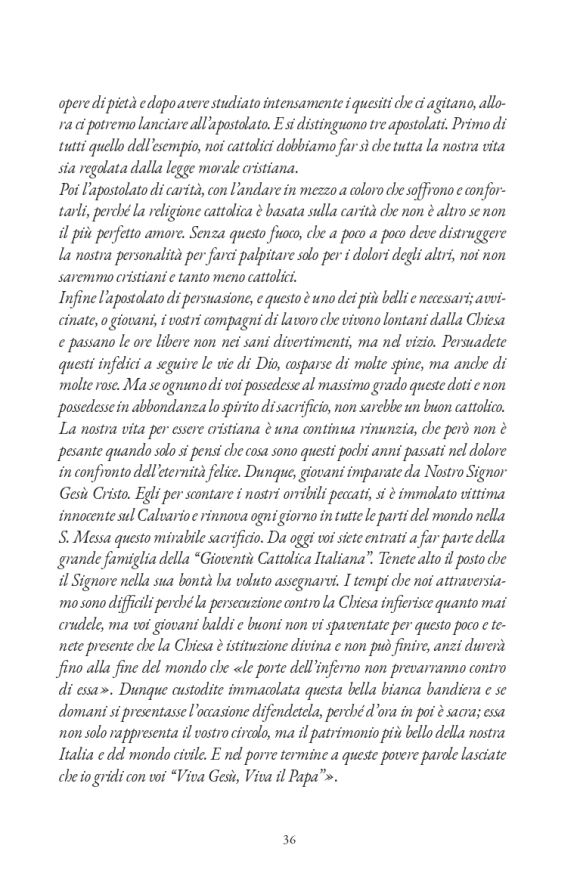 opere di pietà e dopo avere studiato intensamente i quesiti che ci agitano, allora ci potremo lanciare all'apostolato. E si distinguono tre apostolati. Primo di tutti quello dell'esempio, noi cattolici dobbiamo far sì che tutta la nostra vita sia regolata dalla legge morale cristiana.
Poi l'apostolato di carità, con l'andare in mezzo a coloro che soffrono e confortarli, perché la religione cattolica è basata sulla carità che non è altro se non il più perfetto amore. Senza questo fuoco, che a poco a poco deve distruggere la nostra personalità per farci palpitare solo per i dolori degli altri, noi non saremmo cristiani e tanto meno cattolici.
Infine l'apostolato di persuasione, e questo è uno dei più belli e necessari; avvicinate, o giovani, i vostri compagni di lavoro che vivono lontani dalla Chiesa e passano le ore libere non nei sani divertimenti, ma nel vizio. Persuadete questi infelici a seguire le vie di Dio, cosparse di molte spine, ma anche di molte rose. Ma se ognuno di voi possedesse al massimo grado queste doti e non possedesse in abbondanza lo spirito di sacrificio, non sarebbe un buon cattolico. La nostra vita per essere cristiana è una continua rinunzia, che però non è pesante quando solo si pensi che cosa sono questi pochi anni passati nel dolore in confronto dell'eternità felice. Dunque, giovani imparate da Nostro Signor Gesù Cristo. Egli per scontare i nostri orribili peccati, si è immolato vittima innocente sul Calvario e rinnova ogni giorno in tutte le parti del mondo nella S. Messa questo mirabile sacrificio. Da oggi voi siete entrati a far parte della grande famiglia della "Gioventù Cattolica Italiana". Tenete alto il posto che il Signore nella sua bontà ha voluto assegnarvi. I tempi che noi attraversiamo sono difficili perché la persecuzione contro la Chiesa infierisce quanto mai crudele, ma voi giovani baldi e buoni non vi spaventate per questo poco e tenete presente che la Chiesa è istituzione divina e non può finire, anzi durerà fino alla fine del mondo che «le porte dell'inferno non prevarranno contro di essa». Dunque custodite immacolata questa bella bianca bandiera e se domani si presentasse l'occasione difendetela, perché d'ora in poi è sacra; essa non solo rappresenta il vostro circolo, ma il patrimonio più bello della nostra Italia e del mondo civile. E nel porre termine a queste povere parole lasciate che io gridi con voi "Viva Gesù, Viva il Papa"».

36